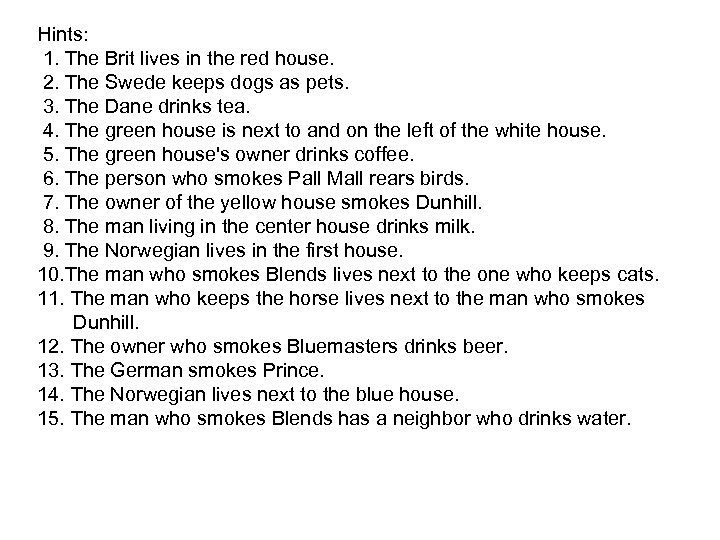 Hints:
1. The Brit lives in the red house.
2. The Swede keeps dogs as pets.
3. The Dane drinks tea.
4. The green house is next to and on the left of the white house.
5. The green house's owner drinks coffee.
6. The person who smokes Pall Mall rears birds.
7. The owner of the yellow house smokes Dunhill.
8. The man living in the center house drinks milk.
9. The Norwegian lives in the first house.
10.The man who smokes Blends lives next to the one who keeps cats.
11. The man who keeps the horse lives next to the man who smokes Dunhill.
12. The owner who smokes Bluemasters drinks beer.
13. The German smokes Prince.
14. The Norwegian lives next to the blue house.
15. The man who smokes Blends has a neighbor who drinks water.